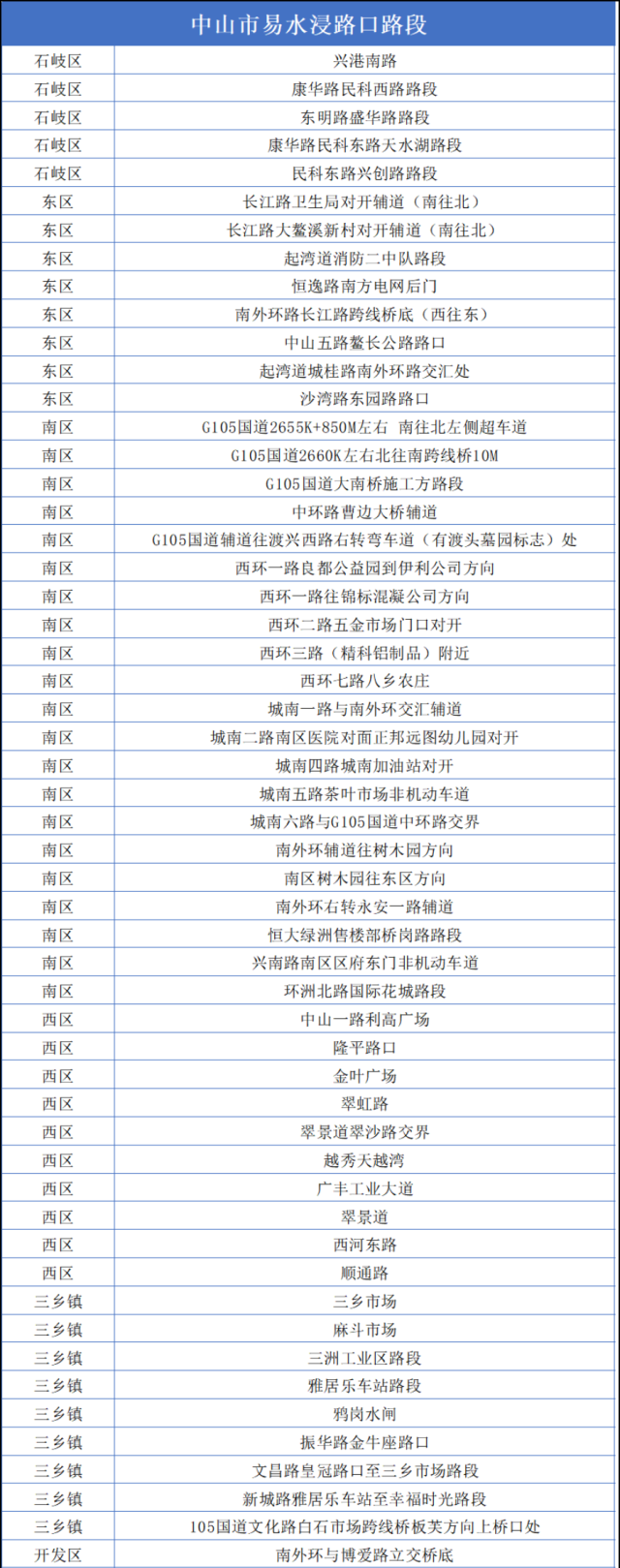 | 中山市易水浸路口路段 | |
|---|---|
| 石岐区 | 兴港南路 |
| 石岐区 | 康华路民科西路路段 |
| 石岐区 | 东明路盛华路路段 |
| 石岐区 | 康华路民科东路天水湖路段 |
| 石岐区 | 民科东路兴创路路段 |
| 东区 | 长江路卫生局对开辅道（南往北） |
| 东区 | 长江路大鳌溪新村对开辅道（南往北） |
| 东区 | 起湾道消防二中队路段 |
| 东区 | 恒逸路南方电网后门 |
| 东区 | 南外环路长江路跨线桥底（西往东） |
| 东区 | 中山五路鳌长公路路口 |
| 东区 | 起湾道城桂路南外环路交汇处 |
| 东区 | 沙湾路东园路路口 |
| 南区 | G105国道2655K+850M左右 南往北左侧超车道 |
| 南区 | G105国道2660K左右北往南跨线桥10M |
| 南区 | G105国道大南桥施工方路段 |
| 南区 | 中环路曹边大桥辅道 |
| 南区 | G105国道辅道往渡兴西路右转弯车道（有渡头墓园标志）处 |
| 南区 | 西环一路良都公益园到伊利公司方向 |
| 南区 | 西环一路往锦标混凝公司方向 |
| 南区 | 西环二路五金市场门口对开 |
| 南区 | 西环三路（精科铝制品）附近 |
| 南区 | 西环七路八乡农庄 |
| 南区 | 城南一路与南外环交汇辅道 |
| 南区 | 城南二路南区医院对面正邦远图幼儿园对开 |
| 南区 | 城南四路城南加油站对开 |
| 南区 | 城南五路茶叶市场非机动车道 |
| 南区 | 城南六路与G105国道中环路交界 |
| 南区 | 南外环辅道往树木园方向 |
| 南区 | 南区树木园往东区方向 |
| 南区 | 南外环右转永安一路辅道 |
| 南区 | 恒大绿洲售楼部桥岗路路段 |
| 南区 | 兴南路南区区府东门非机动车道 |
| 南区 | 环洲北路国际花城路段 |
| 西区 | 中山一路利高广场 |
| 西区 | 隆平路口 |
| 西区 | 金叶广场 |
| 西区 | 翠虹路 |
| 西区 | 翠景道翠沙路交界 |
| 西区 | 越秀天越湾 |
| 西区 | 广丰工业大道 |
| 西区 | 翠景道 |
| 西区 | 西河东路 |
| 西区 | 顺通路 |
| 三乡镇 | 三乡市场 |
| 三乡镇 | 麻斗市场 |
| 三乡镇 | 三洲工业区路段 |
| 三乡镇 | 雅居乐车站路段 |
| 三乡镇 | 鸦岗水闸 |
| 三乡镇 | 振华路金牛座路口 |
| 三乡镇 | 文昌路皇冠路口至三乡市场路段 |
| 三乡镇 | 新城路雅居乐车站至幸福时光路段 |
| 三乡镇 | 105国道文化路白石市场跨线桥板芙方向上桥口处 |
| 开发区 | 南外环与博爱路立交桥底 |